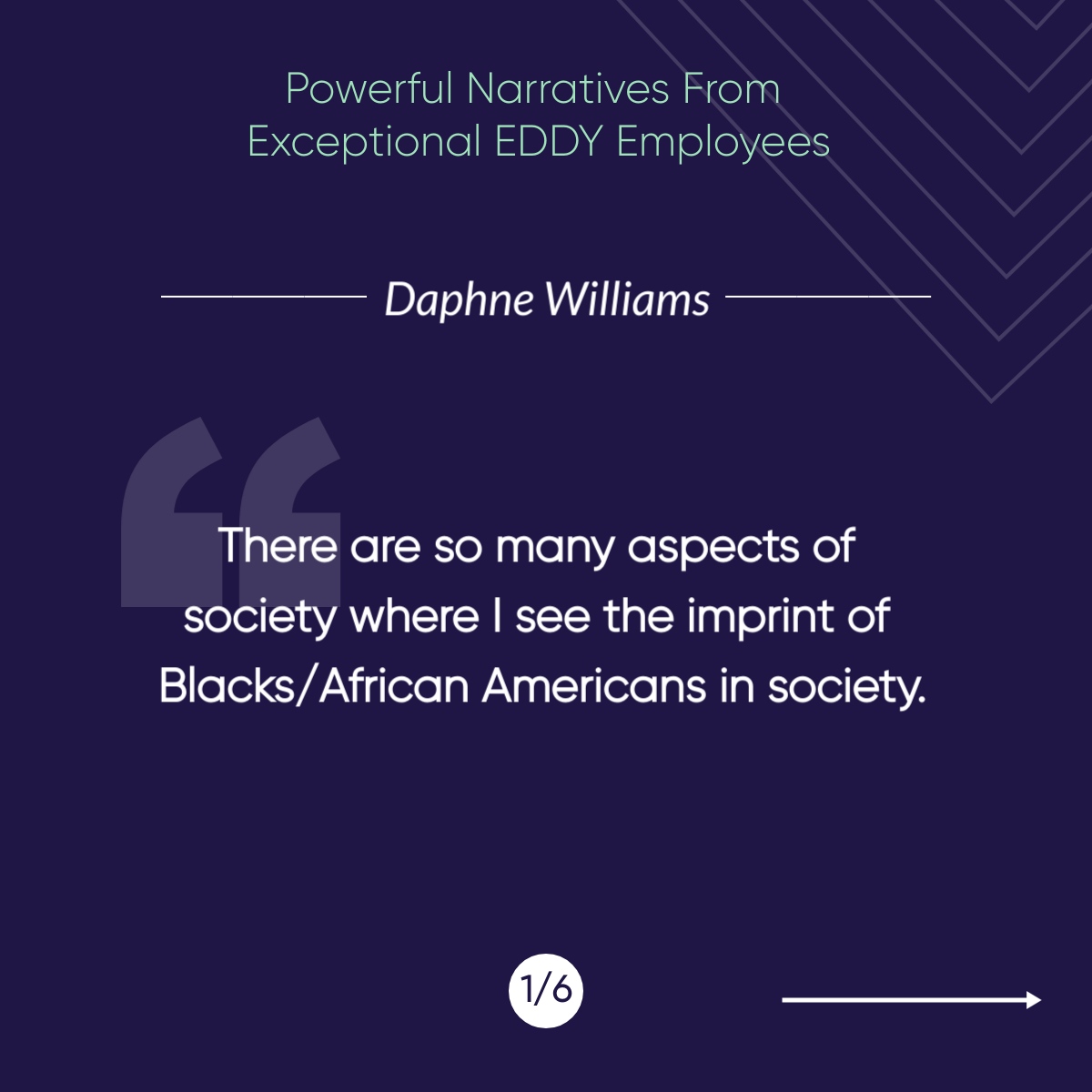 Powerful Narratives From Exceptional EDDY Employees

Daphne Williams

“

There are so many aspects of society where I see the imprint of Blacks/African Americans in society.

1/6